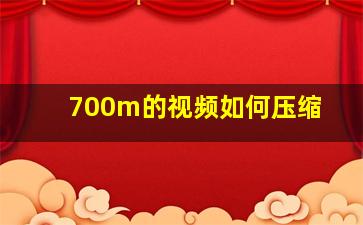 700m的视频如何压缩